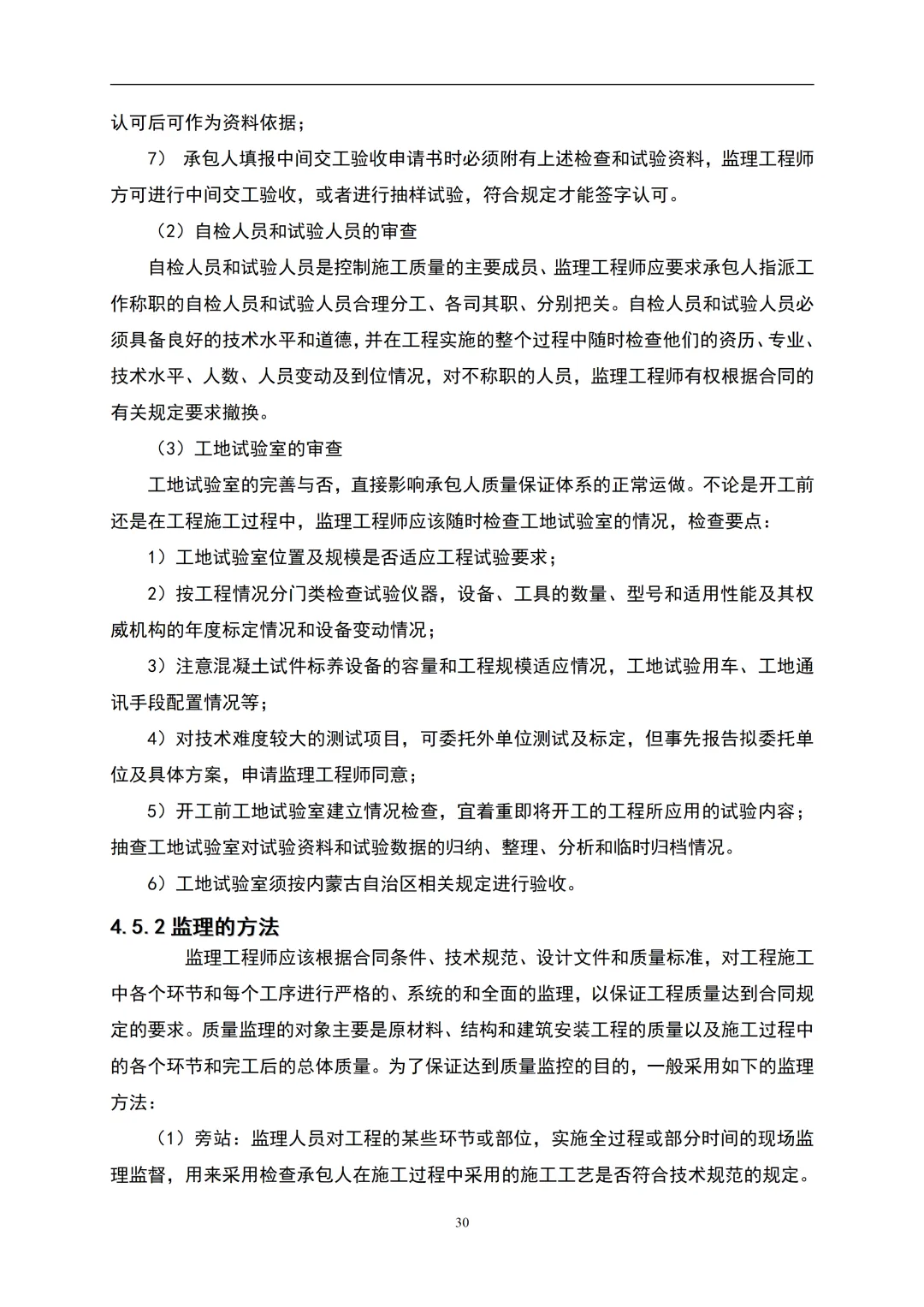 认可后可作为资料依据；

7） 承包人填报中间交工验收申请书时必须附有上述检查和试验资料，监理工程师方可进行中间交工验收，或者进行抽样试验，符合规定才能签字认可。

（2）自检人员和试验人员的审查

自检人员和试验人员是控制施工质量的主要成员、监理工程师应要求承包人指派工作称职的自检人员和试验人员合理分工、各司其职、分别把关。自检人员和试验人员必须具备良好的技术水平和道德，并在工程实施的整个过程中随时检查他们的资历、专业、技术水平、人数、人员变动及到位情况，对不称职的人员，监理工程师有权根据合同的有关规定要求撤换。

（3）工地试验室的审查

工地试验室的完善与否，直接影响承包人质量保证体系的正常运做。不论是开工前还是在工程施工过程中，监理工程师应该随时检查工地试验室的情况，检查要点：

1）工地试验室位置及规模是否适应工程试验要求；

2）按工程情况分门类检查试验仪器，设备、工具的数量、型号和适用性能及其权威机构的年度标定情况和设备变动情况；

3）注意混凝土试件标养设备的容量和工程规模适应情况，工地试验用车、工地通讯手段配置情况等；

4）对技术难度较大的测试项目，可委托外单位测试及标定，但事先报告拟委托单位及具体方案，申请监理工程师同意；

5）开工前工地试验室建立情况检查，宜着重即将开工的工程所应用的试验内容；抽查工地试验室对试验资料和试验数据的归纳、整理、分析和临时归档情况。

6）工地试验室须按内蒙古自治区相关规定进行验收。

4.5.2 监理的方法

监理工程师应该根据合同条件、技术规范、设计文件和质量标准，对工程施工中各个环节和每个工序进行严格的、系统的和全面的监理，以保证工程质量达到合同规定的要求。质量监理的对象主要是原材料、结构和建筑安装工程的质量以及施工过程中的各个环节和完工后的总体质量。为了保证达到质量监控的目的，一般采用如下的监理方法：

（1）旁站：监理人员对工程的某些环节或部位，实施全过程或部分时间的现场监理监督，用来采用检查承包人在施工过程中采用的施工工艺是否符合技术规范的规定。

30